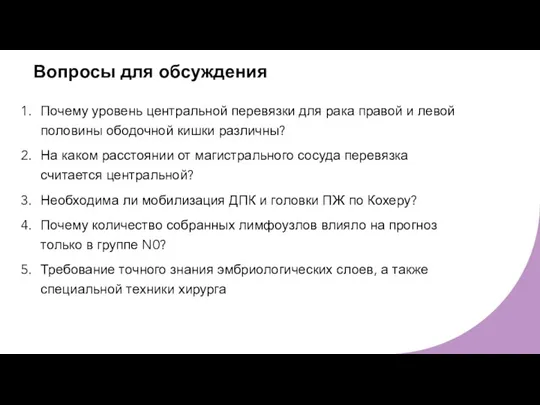 Вопросы для обсуждения

1. Почему уровень центральной перевязки для рака правой и левой половины ободочной кишки различны?
2. На каком расстоянии от магистрального сосуда перевязка считается центральной?
3. Необходима ли мобилизация ДПК и головки ПЖ по Кохеру?
4. Почему количество собранных лимфоузлов влияло на прогноз только в группе N0?
5. Требование точного знания эмбриологических слоев, а также специальной техники хирурга